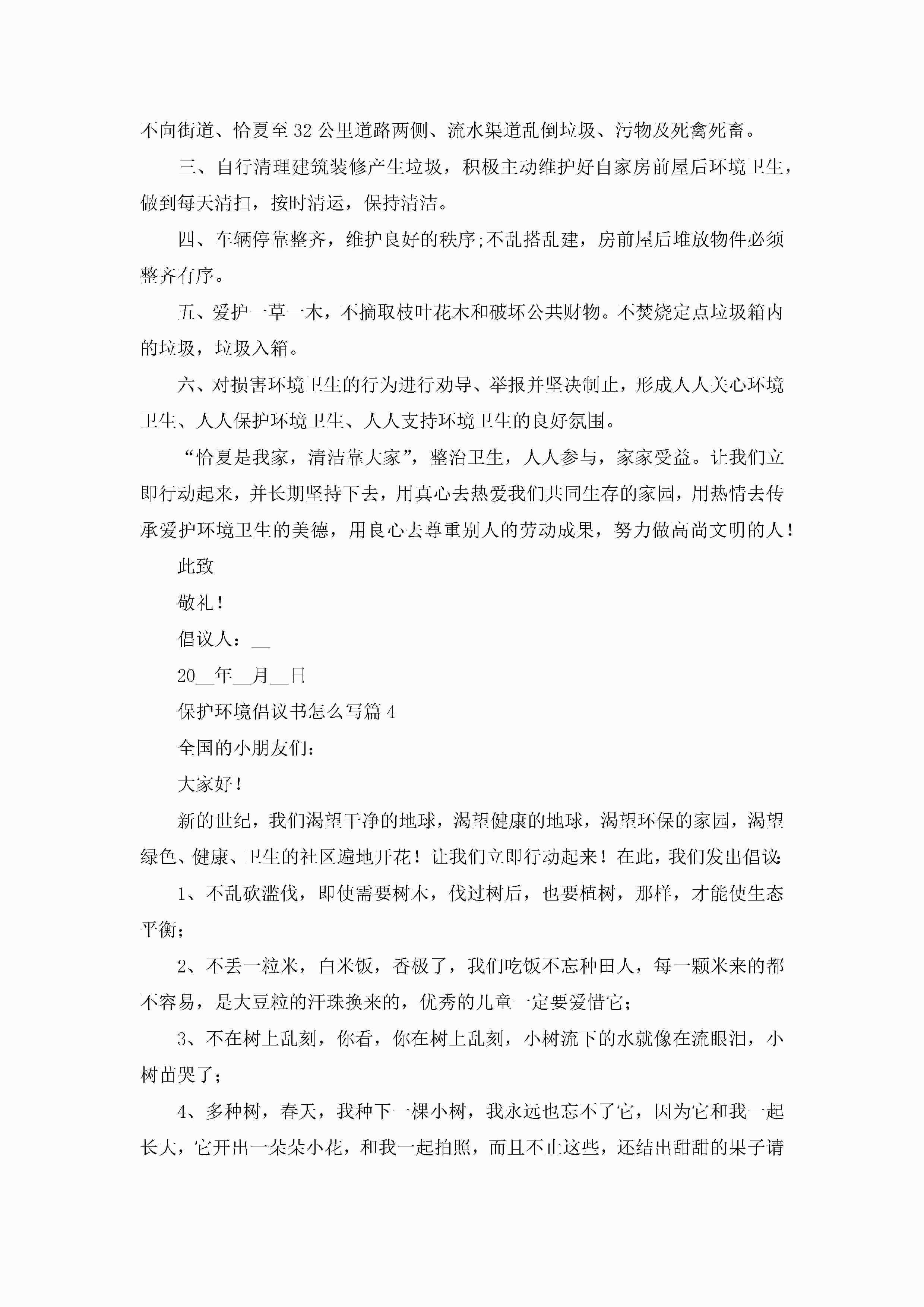 不向街道、恰夏至32公里道路两侧、流水渠道乱倒垃圾、污物及死禽死畜。

三、自行清理建筑装修产生垃圾，积极主动维护好自家房前屋后环境卫生，做到每天清扫，按时清运，保持清洁。

四、车辆停靠整齐，维护良好的秩序;不乱搭乱建，房前屋后堆放物件必须整齐有序。

五、爱护一草一木，不摘取枝叶花木和破坏公共财物。不焚烧定点垃圾箱内的垃圾，垃圾入箱。

六、对损害环境卫生的行为进行劝导、举报并坚决制止，形成人人关心环境卫生、人人保护环境卫生、人人支持环境卫生的良好氛围。

“恰夏是我家，清洁靠大家”，整治卫生，人人参与，家家受益。让我们立即行动起来，并长期坚持下去，用真心去热爱我们共同生存的家园，用热情去传承爱护环境卫生的美德，用良心去尊重别人的劳动成果，努力做高尚文明的人！

此致

敬礼！

倡议人：__

20__年__月__日

保护环境倡议书怎么写篇4

全国的小朋友们：

大家好！

新的世纪，我们渴望干净的地球，渴望健康的地球，渴望环保的家园，渴望绿色、健康、卫生的社区遍地开花！让我们立即行动起来！在此，我们发出倡议：

1、不乱砍滥伐，即使需要树木，伐过树后，也要植树，那样，才能使生态平衡；

2、不丢一粒米，白米饭，香极了，我们吃饭不忘种田人，每一颗米来的都不容易，是大豆粒的汗珠换来的，优秀的儿童一定要爱惜它；

3、不在树上乱刻，你看，你在树上乱刻，小树流下的水就像在流眼泪，小树苗哭了；

4、多种树，春天，我种下一棵小树，我永远也忘不了它，因为它和我一起长大，它开出一朵朵小花，和我一起拍照，而且不止这些，还结出甜甜的果子请